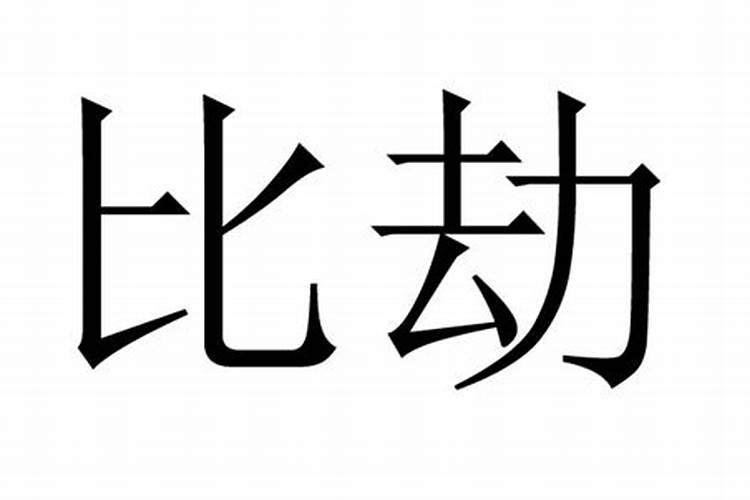 比劫